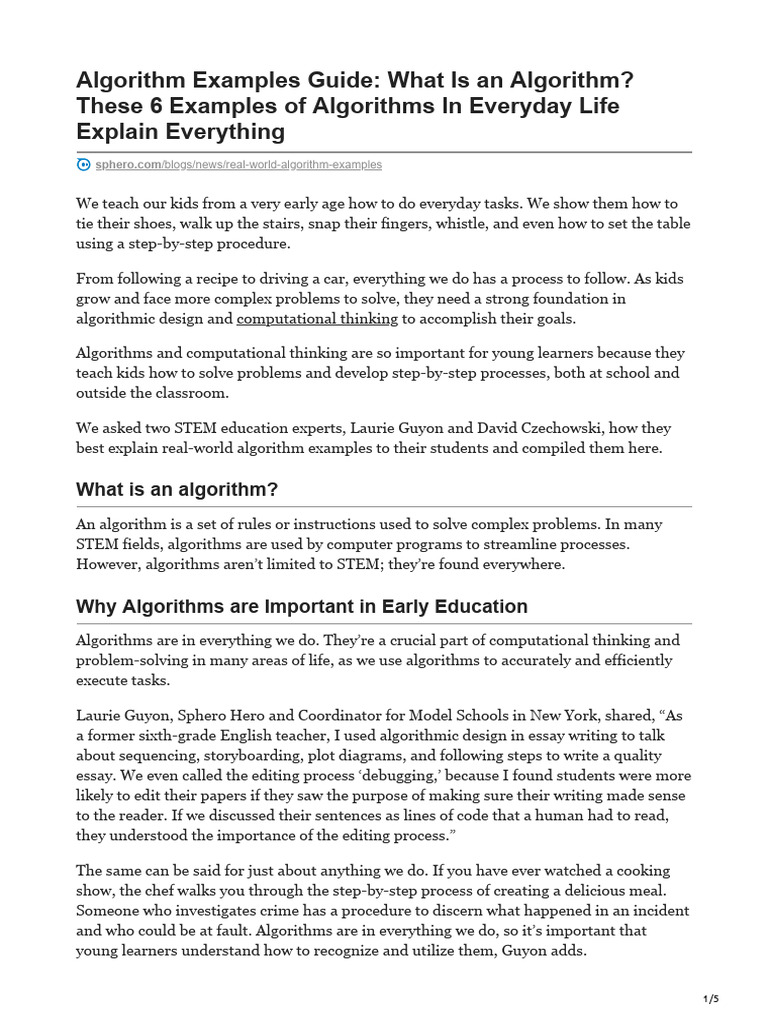 Algorithm Examples Guide: What Is an Algorithm? These 6 Examples of Algorithms In Everyday Life Explain Everything

sphero.com/blogs/news/real-world-algorithm-examples

We teach our kids from a very early age how to do everyday tasks. We show them how to tie their shoes, walk up the stairs, snap their fingers, whistle, and even how to set the table using a step-by-step procedure.

From following a recipe to driving a car, everything we do has a process to follow. As kids grow and face more complex problems to solve, they need a strong foundation in algorithmic design and computational thinking to accomplish their goals.

Algorithms and computational thinking are so important for young learners because they teach kids how to solve problems and develop step-by-step processes, both at school and outside the classroom.

We asked two STEM education experts, Laurie Guyon and David Czechowski, how they best explain real-world algorithm examples to their students and compiled them here.

What is an algorithm?

An algorithm is a set of rules or instructions used to solve complex problems. In many STEM fields, algorithms are used by computer programs to streamline processes. However, algorithms aren't limited to STEM; they're found everywhere.

Why Algorithms are Important in Early Education

Algorithms are in everything we do. They're a crucial part of computational thinking and problem-solving in many areas of life, as we use algorithms to accurately and efficiently execute tasks.

Laurie Guyon, Sphero Hero and Coordinator for Model Schools in New York, shared, “As a former sixth-grade English teacher, I used algorithmic design in essay writing to talk about sequencing, storyboarding, plot diagrams, and following steps to write a quality essay. We even called the editing process ‘debugging,’ because I found students were more likely to edit their papers if they saw the purpose of making sure their writing made sense to the reader. If we discussed their sentences as lines of code that a human had to read, they understood the importance of the editing process.”

The same can be said for just about anything we do. If you have ever watched a cooking show, the chef walks you through the step-by-step process of creating a delicious meal. Someone who investigates crime has a procedure to discern what happened in an incident and who could be at fault. Algorithms are in everything we do, so it's important that young learners understand how to recognize and utilize them, Guyon adds.

1/5